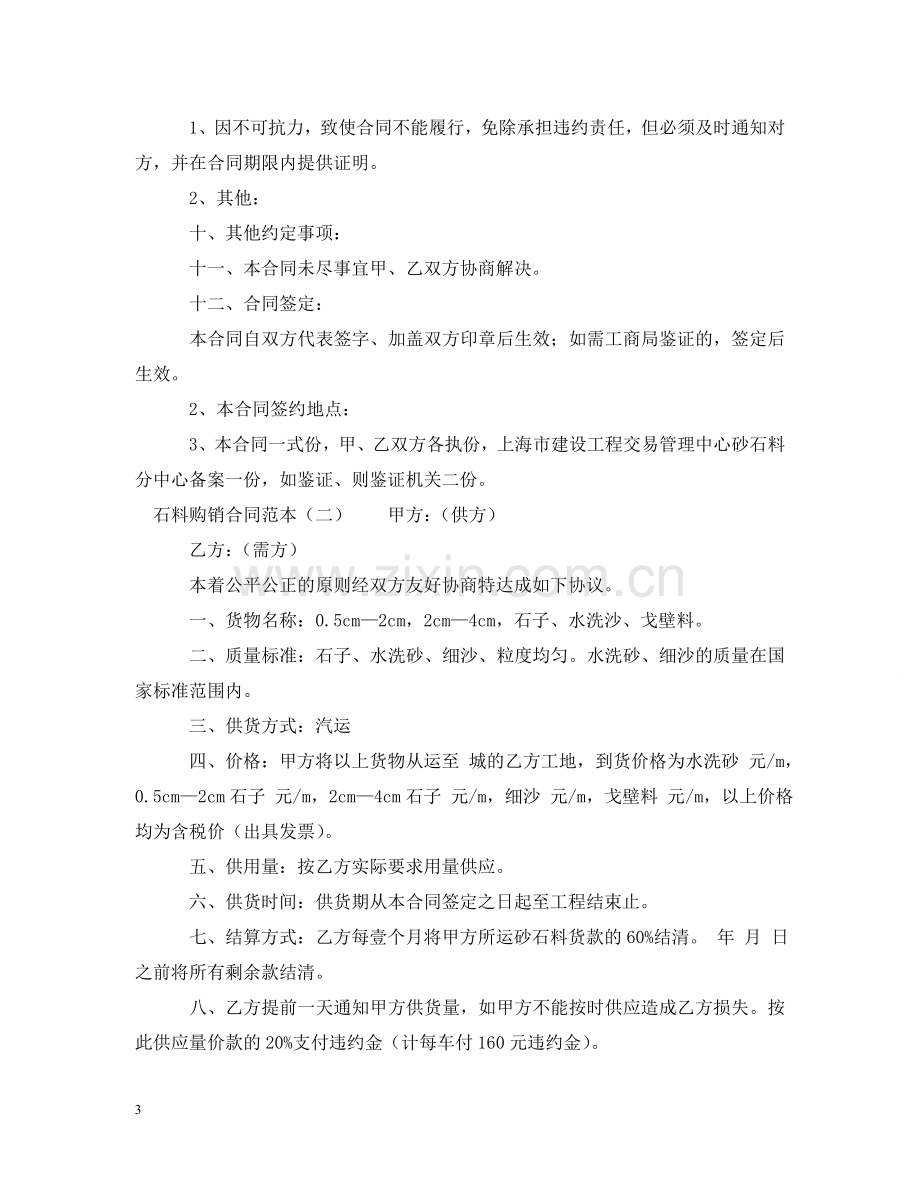 1、因不可抗力，致使合同不能履行，免除承担违约责任，但必须及时通知对方，并在合同期限内提供证明。

2、其他：

十、其他约定事项：

十一、本合同未尽事宜甲、乙双方协商解决。

十二、合同签定：

本合同自双方代表签字、加盖双方印章后生效；如需工商局鉴证的，签定后生效。

2、本合同签约地点：

3、本合同一式份，甲、乙双方各执份，上海市建设工程交易管理中心砂石料分中心备案一份，如鉴证、则鉴证机关二份。

石料购销合同范本（二） 甲方：（供方）

乙方：（需方）

本着公平公正的原则经双方友好协商特达成如下协议。

一、货物名称：0.5cm—2cm，2cm—4cm，石子、水洗沙、戈壁料。

二、质量标准：石子、水洗砂、细沙、粒度均匀。水洗砂、细沙的质量在国家标准范围内。

三、供货方式：汽运

四、价格：甲方将以上货物从运至 城的乙方工地，到货价格为水洗砂 元/m，0.5cm—2cm石子 元/m，2cm—4cm石子 元/m，细沙 元/m，戈壁料 元/m，以上价格均为含税价（出具发票）。

五、供用量：按乙方实际要求用量供应。

六、供货时间：供货期从本合同签定之日起至工程结束止。

七、结算方式：乙方每壹个月将甲方所运砂石料货款的60%结清。 年 月 日之前将所有剩余款结清。

八、乙方提前一天通知甲方供货量，如甲方不能按时供应造成乙方损失。按此供应量价款的20%支付违约金（计每车付160元违约金）。

3

www.zixin.com.cn